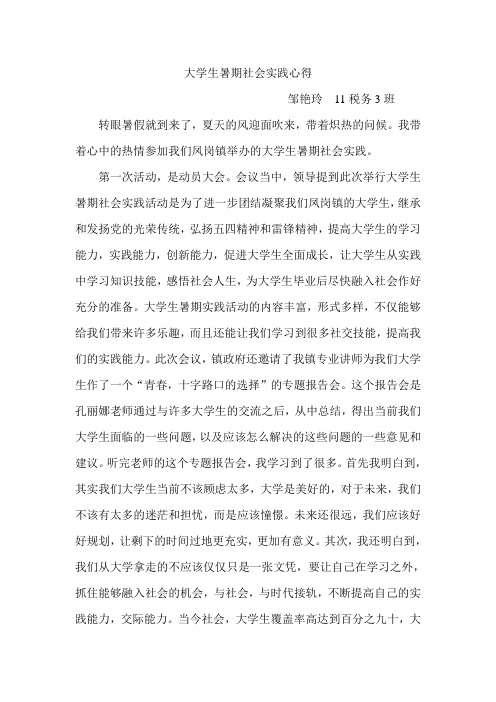 大学生暑期社会实践心得

邹艳玲　11 税务 3 班

转眼暑假就到来了，夏天的风迎面吹来，带着炽热的问候。我带着心中的热情参加我们凤岗镇举办的大学生暑期社会实践。

第一次活动，是动员大会。会议当中，领导提到此次举行大学生暑期社会实践活动是为了进一步团结凝聚我们凤岗镇的大学生，继承和发扬党的光荣传统，弘扬五四精神和雷锋精神，提高大学生的学习能力，实践能力，创新能力，促进大学生全面成长，让大学生从实践中学习知识技能，感悟社会人生，为大学生毕业后尽快融入社会作好充分的准备。大学生暑期实践活动的内容丰富，形式多样，不仅能够给我们带来许多乐趣，而且还能让我们学习到很多社交技能，提高我们的实践能力。此次会议，镇政府还邀请了我镇专业讲师为我们大学生作了一个“青春，十字路口的选择”的专题报告会。这个报告会是孔丽娜老师通过与许多大学生的交流之后，从中总结，得出当前我们大学生面临的一些问题，以及应该怎么解决的这些问题的一些意见和建议。听完老师的这个专题报告会，我学习到了很多。首先我明白到，其实我们大学生当前不该顾虑太多，大学是美好的，对于未来，我们不该有太多的迷茫和担忧，而是应该憧憬。未来还很远，我们应该好好规划，让剩下的时间过地更充实，更加有意义。其次，我还明白到，我们从大学拿走的不应该仅仅只是一张文凭，要让自己在学习之外，抓住能够融入社会的机会，与社会，与时代接轨，不断提高自己的实践能力，交际能力。当今社会，大学生覆盖率高达到百分之九十，大